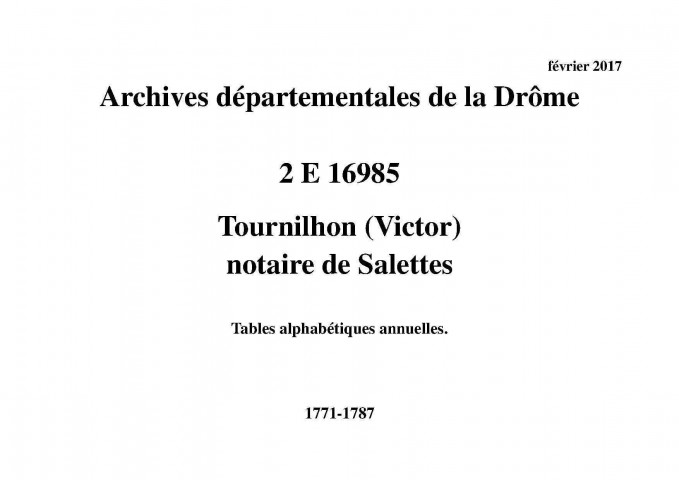 février 2017

Archives départementales de la Drôme

2 E 16985

Tournilhon (Victor)
notaire de Salettes

Tables alphabétiques annuelles.

1771-1787